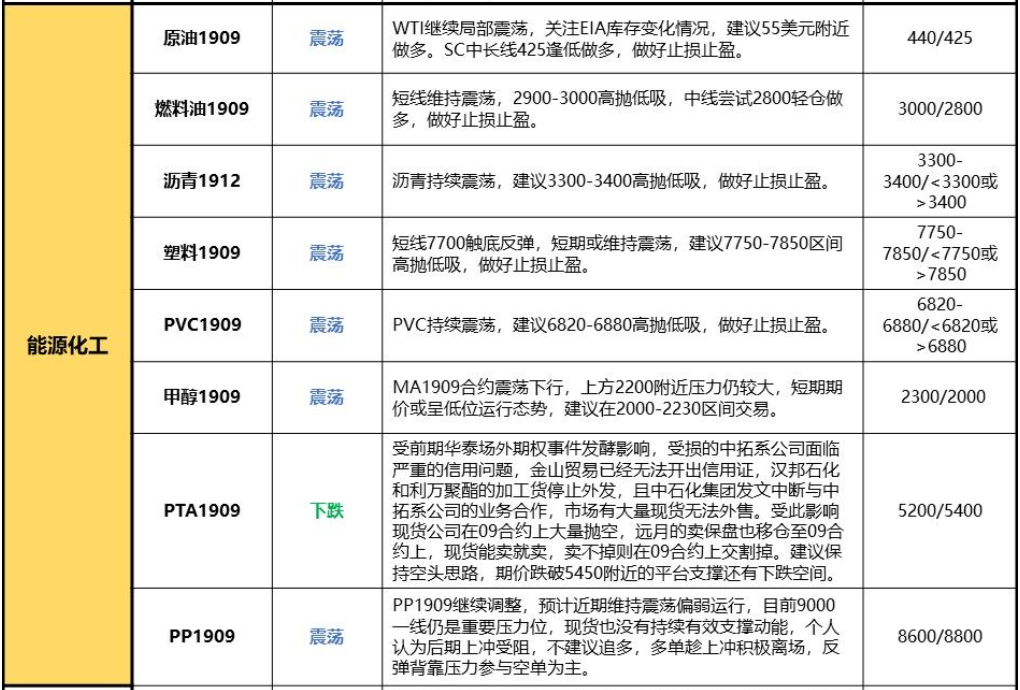 | 能源化工 | 原油1909 | 震荡 | WTI继续局部震荡，关注EIA库存变化情况，建议55美元附近做多。SC中长线425逢低做多，做好止损止盈。 | 440/425 |
|---|---|---|---|---|
| | 燃料油1909 | 震荡 | 短线维持震荡，2900-3000高抛低吸，中线尝试2800轻仓做多，做好止损止盈。 | 3000/2800 |
| | 沥青1912 | 震荡 | 沥青持续震荡，建议3300-3400高抛低吸，做好止损止盈。 | 3300-3400/<3300或>3400 |
| | 塑料1909 | 震荡 | 短线7700触底反弹，短期或维持震荡，建议7750-7850区间高抛低吸，做好止损止盈。 | 7750-7850/<7750或>7850 |
| | PVC1909 | 震荡 | PVC持续震荡，建议6820-6880高抛低吸，做好止损止盈。 | 6820-6880/<6820或>6880 |
| | 甲醇1909 | 震荡 | MA1909合约震荡下行，上方2200附近压力仍较大，短期期价或呈低位运行态势，建议在2000-2230区间交易。 | 2300/2000 |
| | PTA1909 | 下跌 | 受前期华泰场外期权事件发酵影响，受损的中拓系公司面临严重的信用问题，金山贸易已经无法开出信用证，汉邦石化和利万聚酯的加工货停止外发，且中石化集团发文中断与中拓系公司的业务合作，市场有大量现货无法外售。受此影响现货公司在09合约上大量抛空，远月的卖保盘也移仓至09合约上，现货能卖就卖，卖不掉则在09合约上交割掉。建议保持空头思路，期价跌破5450附近的平台支撑还有下跌空间。 | 5200/5400 |
| | PP1909 | 震荡 | PP1909继续调整，预计近期维持震荡偏弱运行，目前9000一线仍是重要压力位，现货也没有持续有效支撑动能，个人认为后期上冲受阻，不建议追多，多单趁上冲积极离场，反弹背靠压力参与空单为主。 | 8600/8800 |